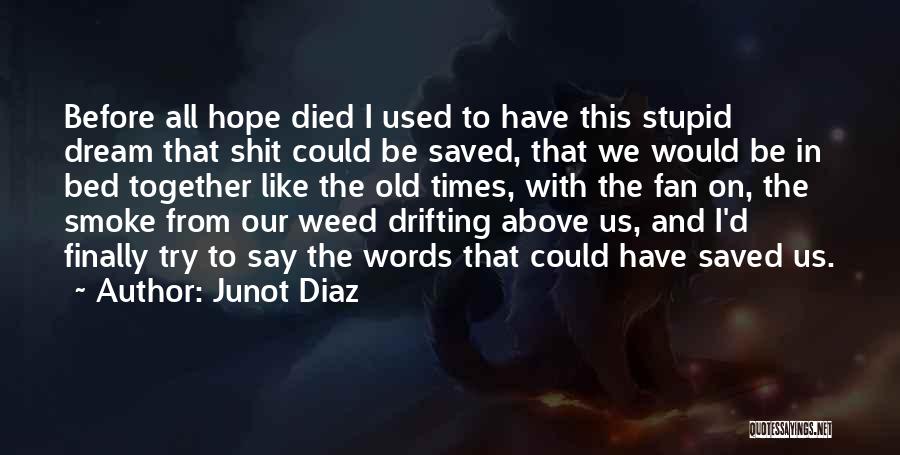 Before all hope died I used to have this stupid dream that shit could be saved, that we would be in bed together like the old times, with the fan on, the smoke from our weed drifting above us, and I'd finally try to say the words that could have saved us.
~ Author: Junot Diaz

QUOTESSAYINGS.NET